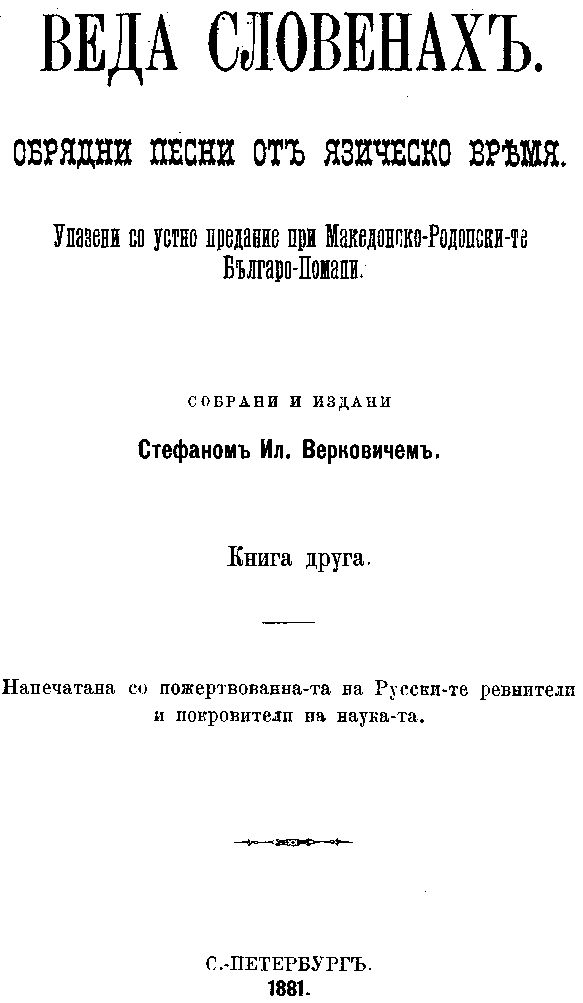 ВЕДА СЛОВЕНАХЪ.

ОБРЯДНИ ПЕСНИ ОТЪ ЯЗИЧЕСКО ВРѢМЯ.

Упазени со устно предание при Македонско-Родопски-те Българо-Помаци.

СОБРАНИ И ИЗДАНИ

Стефаномъ Ил. Верковичемъ.

Книга друга.

Напечатана со пожертвованна-та на Русски-те ревнители и покровители на наука-та.

С.-ПЕТЕРБУРГЪ.
1881.